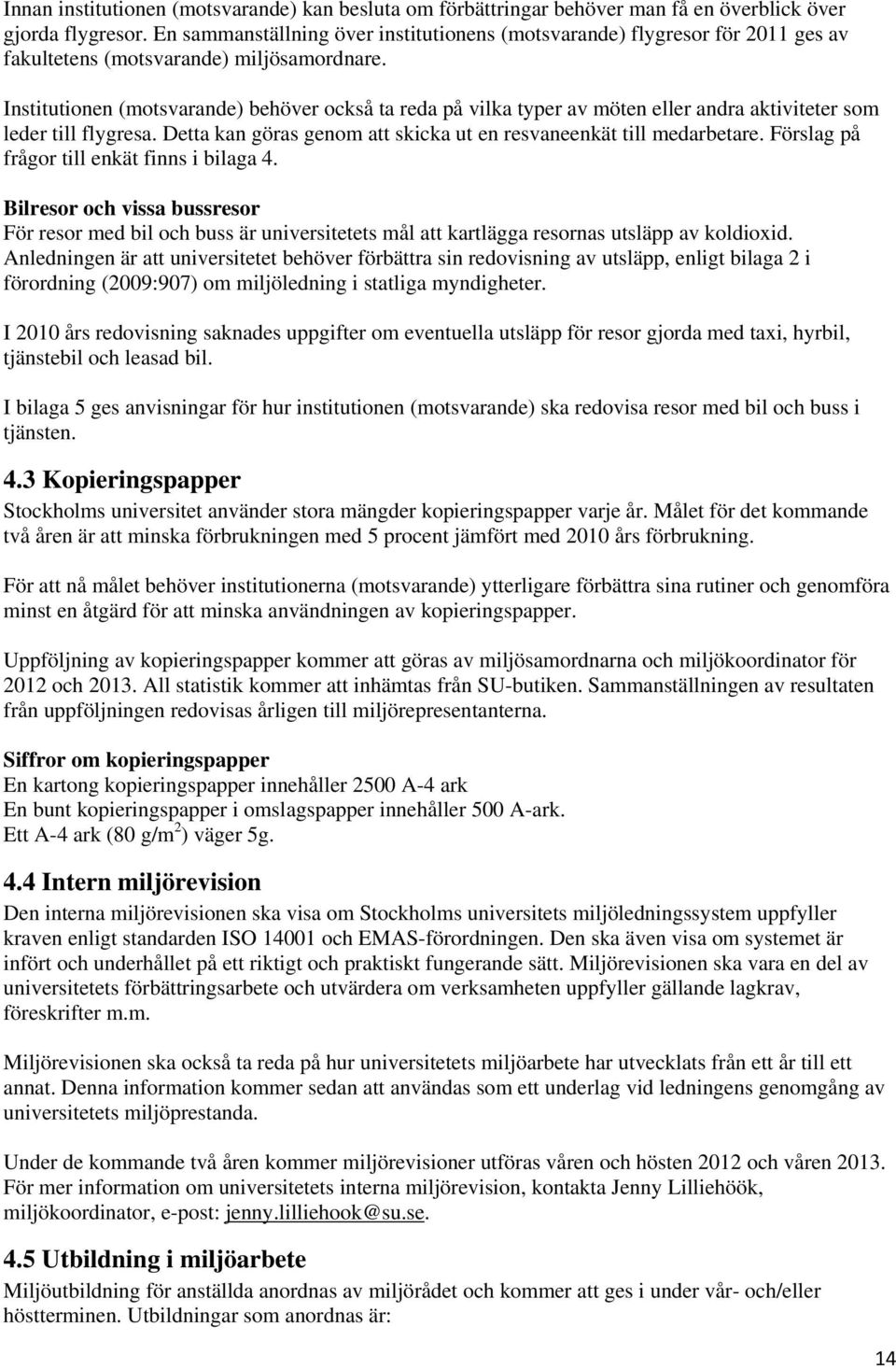 Innan institutionen (motsvarande) kan besluta om förbättringar behöver man få en överblick över gjorda flygresor. En sammanställning över institutionens (motsvarande) flygresor för 2011 ges av fakultetens (motsvarande) miljösamordnare.

Institutionen (motsvarande) behöver också ta reda på vilka typer av möten eller andra aktiviteter som leder till flygresa. Detta kan göras genom att skicka ut en resvaneenkät till medarbetare. Förslag på frågor till enkät finns i bilaga 4.

Bilresor och vissa bussresor
För resor med bil och buss är universitetets mål att kartlägga resornas utsläpp av koldioxid. Anledningen är att universitetet behöver förbättra sin redovisning av utsläpp, enligt bilaga 2 i förordning (2009:907) om miljöledning i statliga myndigheter.

I 2010 års redovisning saknades uppgifter om eventuella utsläpp för resor gjorda med taxi, hyrbil, tjänstebil och leasad bil.

I bilaga 5 ges anvisningar för hur institutionen (motsvarande) ska redovisa resor med bil och buss i tjänsten.

4.3 Kopieringspapper
Stockholms universitet använder stora mängder kopieringspapper varje år. Målet för det kommande två åren är att minska förbrukningen med 5 procent jämfört med 2010 års förbrukning.

För att nå målet behöver institutionerna (motsvarande) ytterligare förbättra sina rutiner och genomföra minst en åtgärd för att minska användningen av kopieringspapper.

Uppföljning av kopieringspapper kommer att göras av miljösamordnarna och miljökoordinator för 2012 och 2013. All statistik kommer att inhämtas från SU-butiken. Sammanställningen av resultaten från uppföljningen redovisas årligen till miljörepresentanterna.

Siffror om kopieringspapper
En kartong kopieringspapper innehåller 2500 A-4 ark
En bunt kopieringspapper i omslagspapper innehåller 500 A-ark.
Ett A-4 ark (80 g/m$^2$) väger 5g.

4.4 Intern miljörevision
Den interna miljörevisionen ska visa om Stockholms universitets miljöledningssystem uppfyller kraven enligt standarden ISO 14001 och EMAS-förordningen. Den ska även visa om systemet är infört och underhållet på ett riktigt och praktiskt fungerande sätt. Miljörevisionen ska vara en del av universitetets förbättringsarbete och utvärdera om verksamheten uppfyller gällande lagkrav, föreskrifter m.m.

Miljörevisionen ska också ta reda på hur universitetets miljöarbete har utvecklats från ett år till ett annat. Denna information kommer sedan att användas som ett underlag vid ledningens genomgång av universitetets miljöprestanda.

Under de kommande två åren kommer miljörevisioner utföras våren och hösten 2012 och våren 2013. För mer information om universitetets interna miljörevision, kontakta Jenny Lilliehöök, miljökoordinator, e-post: jenny.lilliehook@su.se.

4.5 Utbildning i miljöarbete
Miljöutbildning för anställda anordnas av miljörådet och kommer att ges i under vår- och/eller höstterminen. Utbildningar som anordnas är:

14